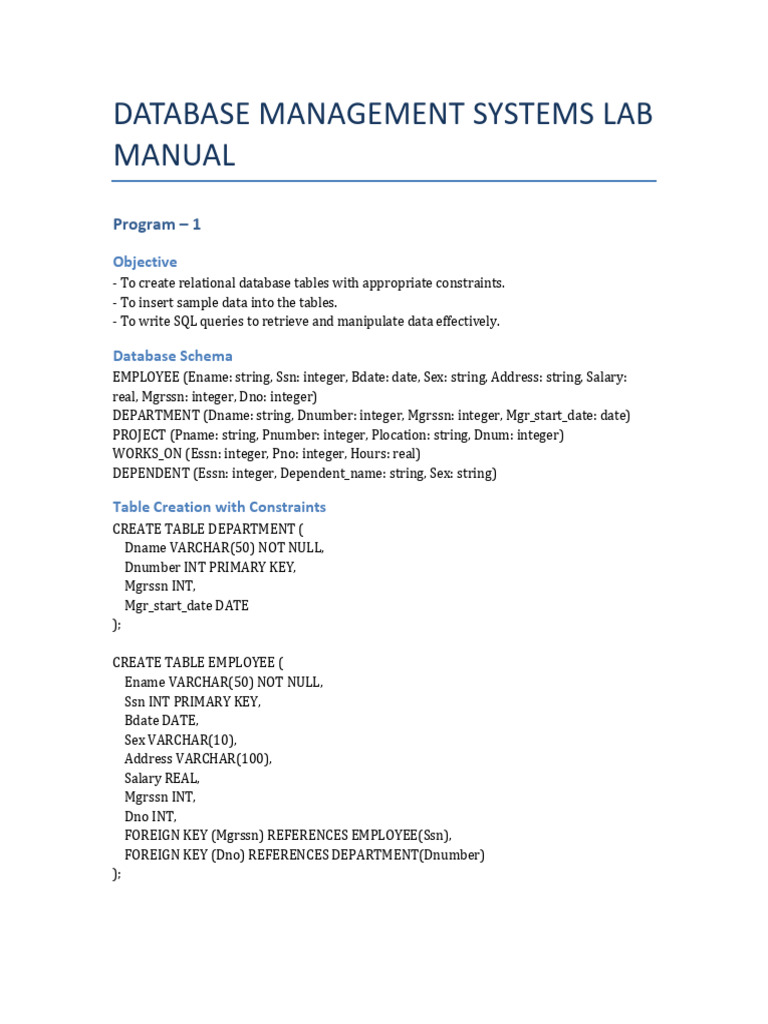 DATABASE MANAGEMENT SYSTEMS LAB MANUAL

Program – 1

Objective
- To create relational database tables with appropriate constraints.
- To insert sample data into the tables.
- To write SQL queries to retrieve and manipulate data effectively.

Database Schema
EMPLOYEE (Ename: string, Ssn: integer, Bdate: date, Sex: string, Address: string, Salary: real, Mgrssn: integer, Dno: integer)
DEPARTMENT (Dname: string, Dnumber: integer, Mgrssn: integer, Mgr_start_date: date)
PROJECT (Pname: string, Pnumber: integer, Plocation: string, Dnum: integer)
WORKS_ON (Essn: integer, Pno: integer, Hours: real)
DEPENDENT (Essn: integer, Dependent_name: string, Sex: string)

Table Creation with Constraints
CREATE TABLE DEPARTMENT (
Dname VARCHAR(50) NOT NULL,
Dnumber INT PRIMARY KEY,
Mgrssn INT,
Mgr_start_date DATE
);

CREATE TABLE EMPLOYEE (
Ename VARCHAR(50) NOT NULL,
Ssn INT PRIMARY KEY,
Bdate DATE,
Sex VARCHAR(10),
Address VARCHAR(100),
Salary REAL,
Mgrssn INT,
Dno INT,
FOREIGN KEY (Mgrssn) REFERENCES EMPLOYEE(Ssn),
FOREIGN KEY (Dno) REFERENCES DEPARTMENT(Dnumber)
);